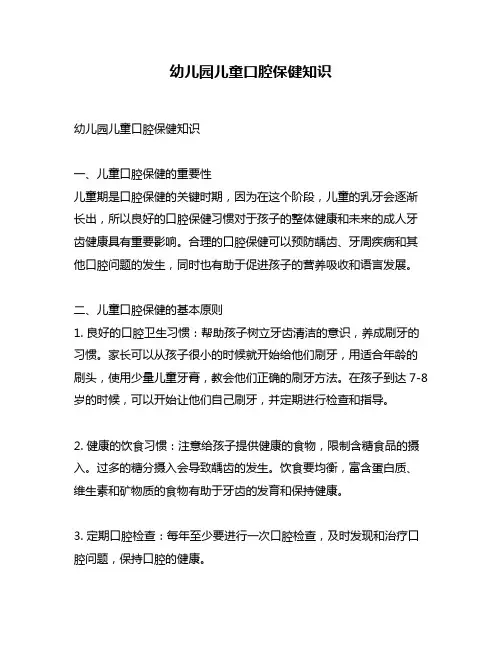 幼儿园儿童口腔保健知识

幼儿园儿童口腔保健知识

一、儿童口腔保健的重要性
儿童期是口腔保健的关键时期，因为在这个阶段，儿童的乳牙会逐渐长出，所以良好的口腔保健习惯对于孩子的整体健康和未来的成人牙齿健康具有重要影响。合理的口腔保健可以预防龋齿、牙周疾病和其他口腔问题的发生，同时也有助于促进孩子的营养吸收和语言发展。

二、儿童口腔保健的基本原则
1. 良好的口腔卫生习惯：帮助孩子树立牙齿清洁的意识，养成刷牙的习惯。家长可以从孩子很小的时候就开始给他们刷牙，用适合年龄的刷头，使用少量儿童牙膏，教会他们正确的刷牙方法。在孩子到达 7-8 岁的时候，可以开始让他们自己刷牙，并定期进行检查和指导。

2. 健康的饮食习惯：注意给孩子提供健康的食物，限制含糖食品的摄入。过多的糖分摄入会导致龋齿的发生。饮食要均衡，富含蛋白质、维生素和矿物质的食物有助于牙齿的发育和保持健康。

3. 定期口腔检查：每年至少要进行一次口腔检查，及时发现和治疗口腔问题，保持口腔的健康。